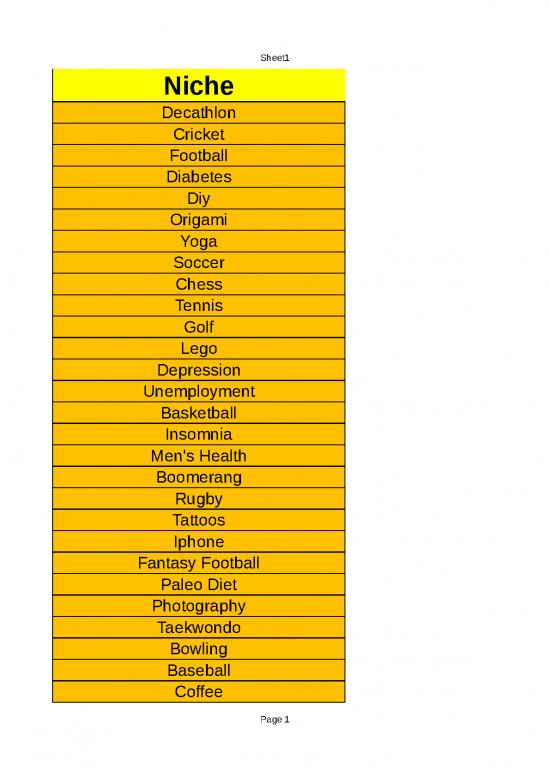 Sheet1

| Niche |
|---|
| Decathlon |
| Cricket |
| Football |
| Diabetes |
| Diy |
| Origami |
| Yoga |
| Soccer |
| Chess |
| Tennis |
| Golf |
| Lego |
| Depression |
| Unemployment |
| Basketball |
| Insomnia |
| Men's Health |
| Boomerang |
| Rugby |
| Tattoos |
| Iphone |
| Fantasy Football |
| Paleo Diet |
| Photography |
| Taekwondo |
| Bowling |
| Baseball |
| Coffee |

Page 1